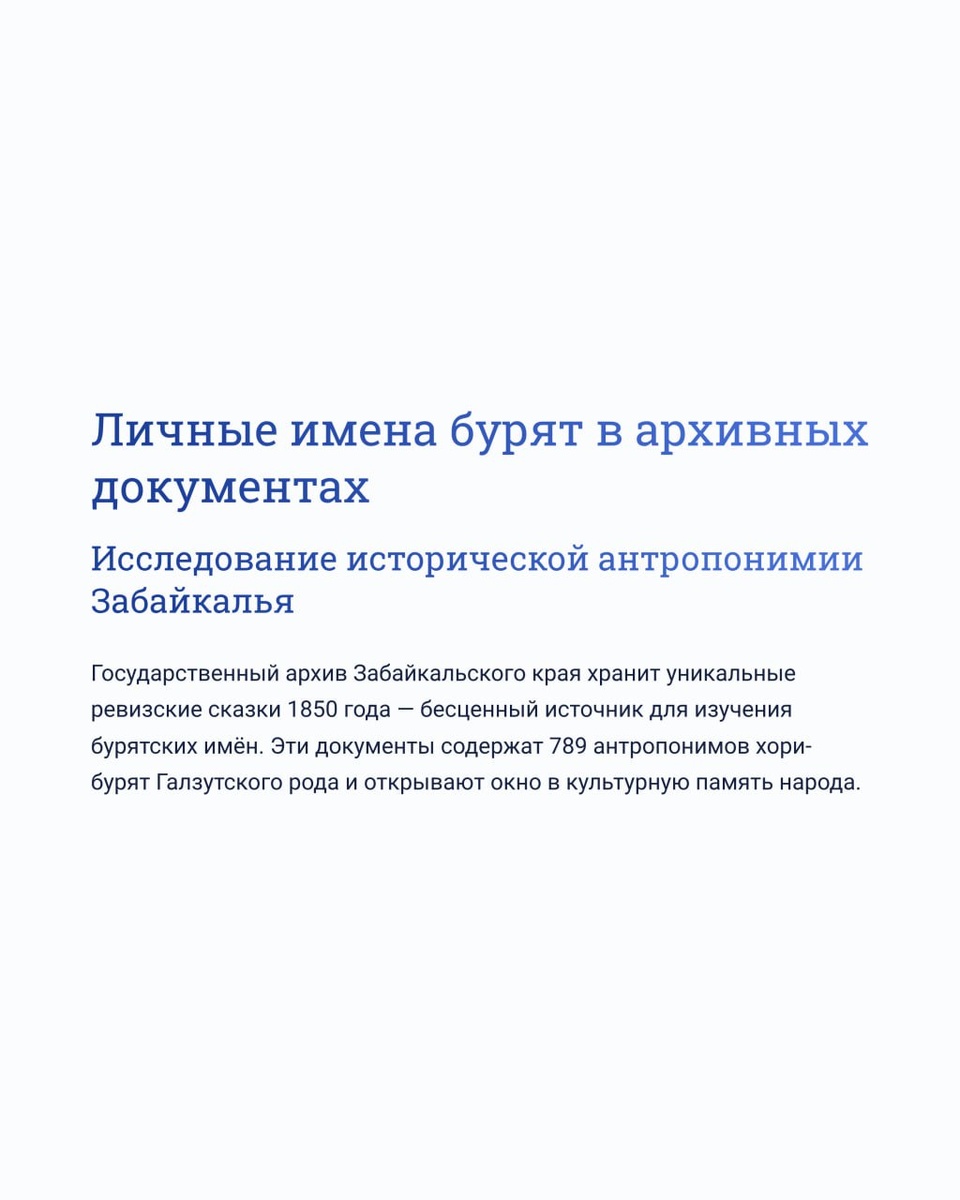 Личные имена бурят в архивных документах

Исследование исторической антропонимии Забайкалья

Государственный архив Забайкальского края хранит уникальные ревизские сказки 1850 года — бесценный источник для изучения бурятских имён. Эти документы содержат 789 антропонимов хори-бурят Галзутского рода и открывают окно в культурную память народа.